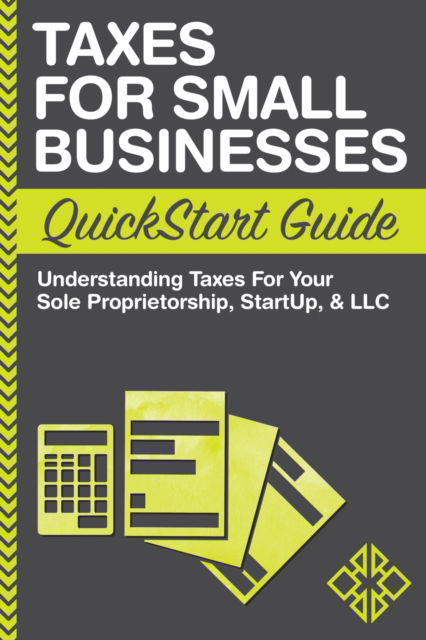 TAXES FOR SMALL BUSINESSES

QuickStart Guide

Understanding Taxes For Your Sole Proprietorship, StartUp, & LLC